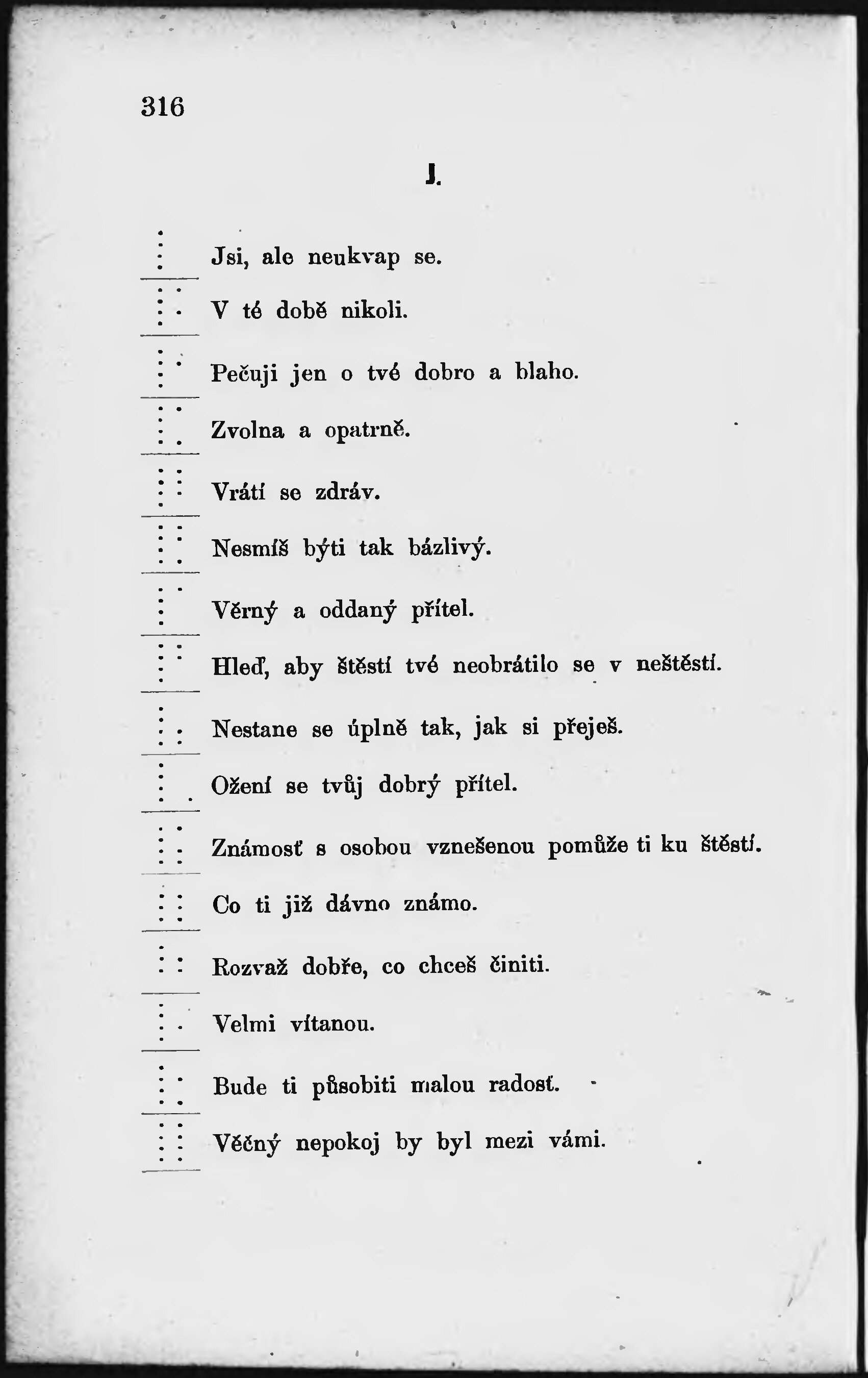 316

J.

Jsi, ale neukvap se.

V té době nikoli.

Pečuji jen o tvé dobro a blaho.

Zvolna a opatrně.

Vrátí se zdráv.

Nesmíš býti tak bázlivý.

Věrný a oddaný přítel.

Hleď, aby štěstí tvé neobrátilo se v neštěstí.

Nestane se úplně tak, jak si přeješ.

Ožení se tvůj dobrý přítel.

Známosť s osobou vznešenou pomůže ti ku štěstí.

Co ti již dávno známo.

Rozvaž dobře, co chceš činiti.

Velmi vítanou.

Bude ti působiti malou radosť.

Věčný nepokoj by byl mezi vámi.